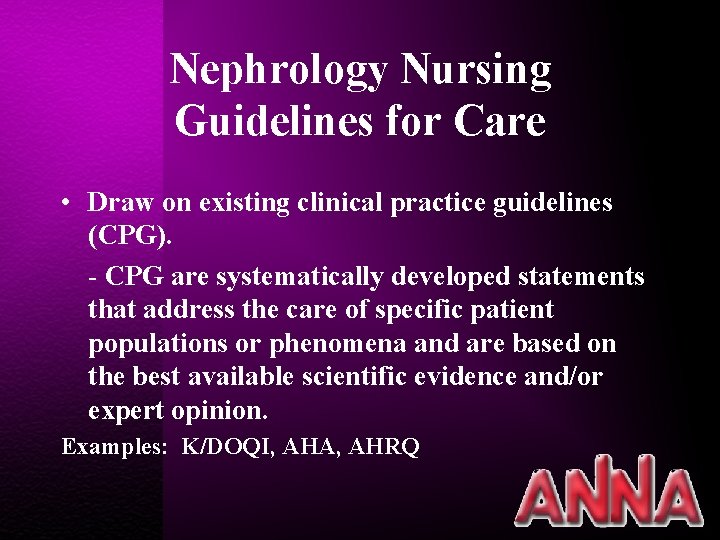 Nephrology Nursing Guidelines for Care

• Draw on existing clinical practice guidelines (CPG).

- CPG are systematically developed statements that address the care of specific patient populations or phenomena and are based on the best available scientific evidence and/or expert opinion.

Examples: K/DOQI, AHA, AHRQ

ANNA